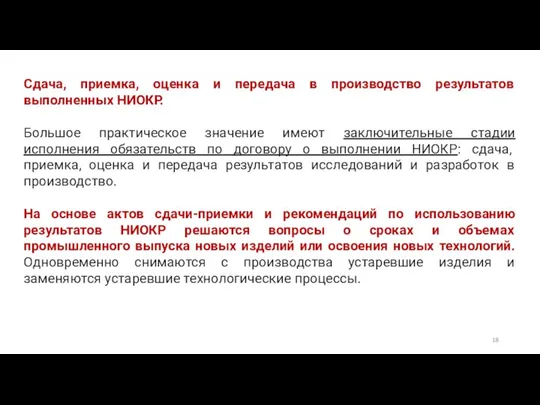 Сдача, приемка, оценка и передача в производство результатов выполненных НИОКР.

Большое практическое значение имеют заключительные стадии исполнения обязательств по договору о выполнении НИОКР: сдача, приемка, оценка и передача результатов исследований и разработок в производство.

На основе актов сдачи-приемки и рекомендаций по использованию результатов НИОКР решаются вопросы о сроках и объемах промышленного выпуска новых изделий или освоения новых технологий. Одновременно снимаются с производства устаревшие изделия и заменяются устаревшие технологические процессы.

18